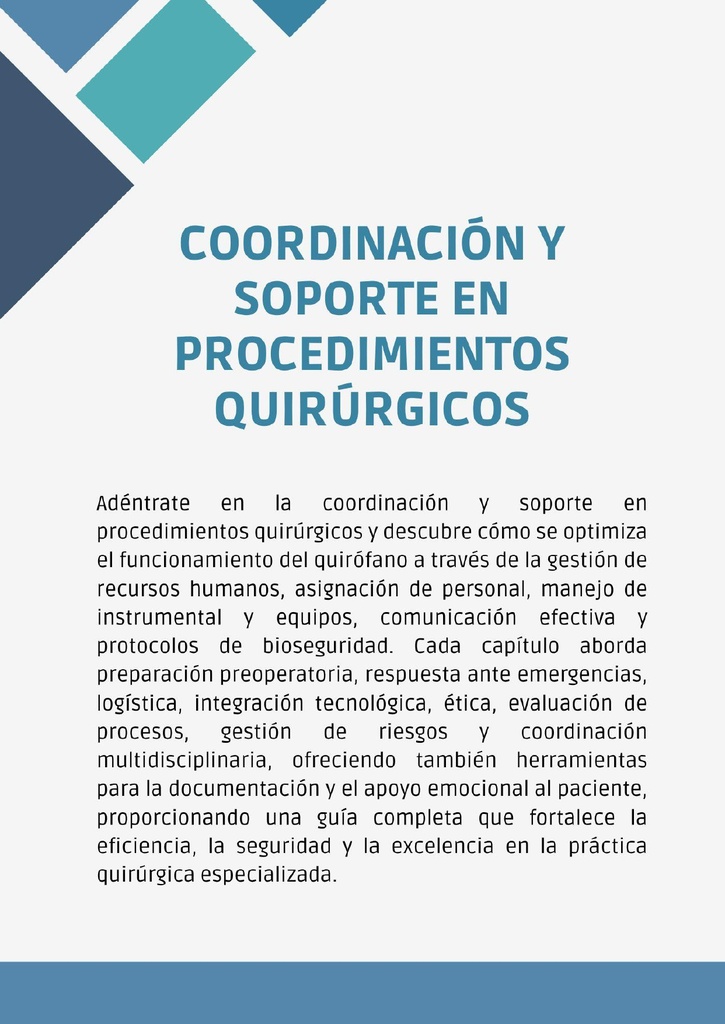 COORDINACIÓN Y SOPORTE EN PROCEDIMIENTOS QUIRÚRGICOS

Adéntrate en la coordinación y soporte en procedimientos quirúrgicos y descubre cómo se optimiza el funcionamiento del quirófano a través de la gestión de recursos humanos, asignación de personal, manejo de instrumental y equipos, comunicación efectiva y protocolos de bioseguridad. Cada capítulo aborda preparación preoperatoria, respuesta ante emergencias, logística, integración tecnológica, ética, evaluación de procesos, gestión de riesgos y coordinación multidisciplinaria, ofreciendo también herramientas para la documentación y el apoyo emocional al paciente, proporcionando una guía completa que fortalece la eficiencia, la seguridad y la excelencia en la práctica quirúrgica especializada.